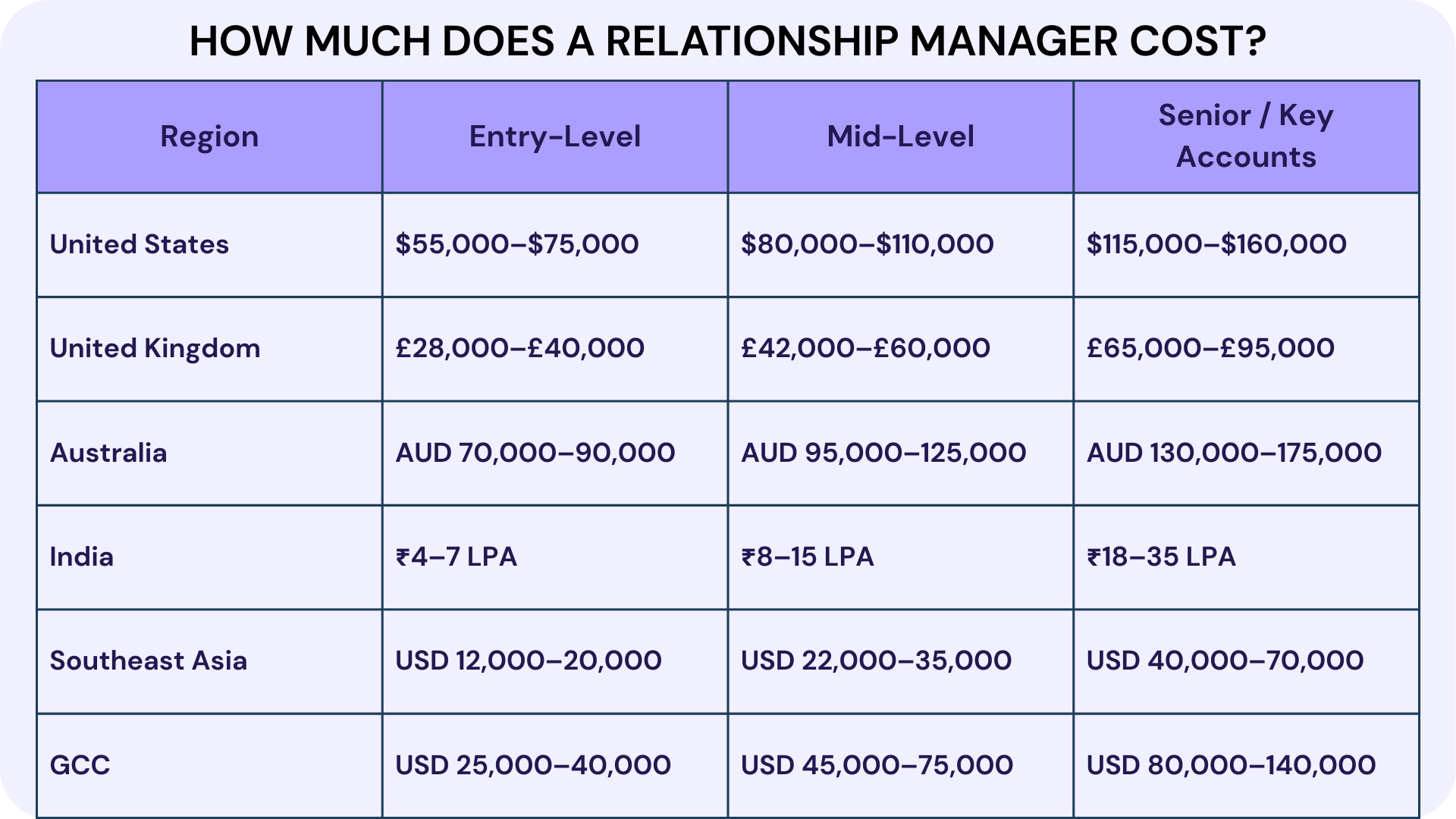 HOW MUCH DOES A RELATIONSHIP MANAGER COST?

| Region | Entry-Level | Mid-Level | Senior / Key Accounts |
|---|---|---|---|
| United States | \$55,000–\$75,000 | \$80,000–\$110,000 | \$115,000–\$160,000 |
| United Kingdom | £28,000–£40,000 | £42,000–£60,000 | £65,000–£95,000 |
| Australia | AUD 70,000–90,000 | AUD 95,000–125,000 | AUD 130,000–175,000 |
| India | ₹4–7 LPA | ₹8–15 LPA | ₹18–35 LPA |
| Southeast Asia | USD 12,000–20,000 | USD 22,000–35,000 | USD 40,000–70,000 |
| GCC | USD 25,000–40,000 | USD 45,000–75,000 | USD 80,000–140,000 |